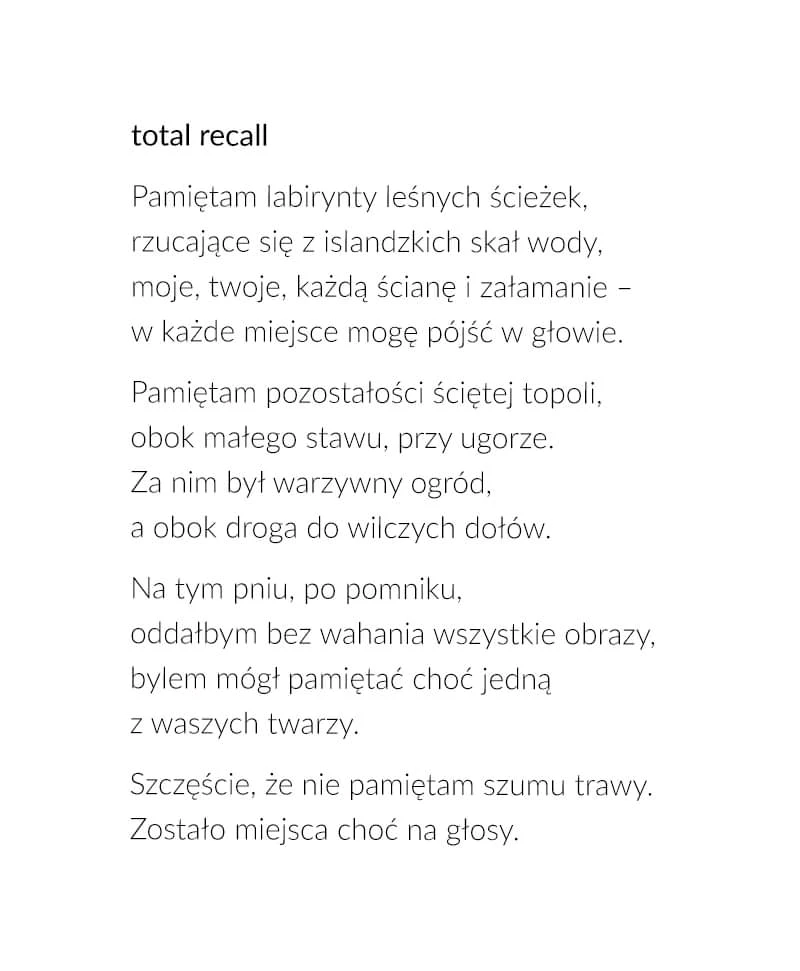 total recall

Pamiętam labirynty leśnych ścieżek,
rzucające się z islandzkich skał wody,
moje, twoje, każdą ścianę i załamanie –
w każde miejsce mogę pójść w głowie.

Pamiętam pozostałości ściętej topoli,
obok małego stawu, przy ugorze.
Za nim był warzywny ogród,
a obok droga do wilczych dołów.

Na tym pniu, po pomniku,
oddałbym bez wahania wszystkie obrazy,
bylem mógł pamiętać choć jedną
z waszych twarzy.

Szczęście, że nie pamiętam szumu trawy.
Zostało miejsca choć na głosy.